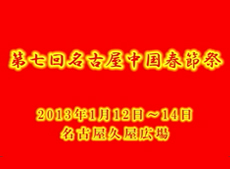 第七回名古屋中国春節祭

2013年1月12日～14日
名古屋久屋広場